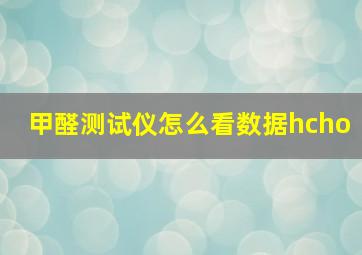 甲醛测试仪怎么看数据hcho